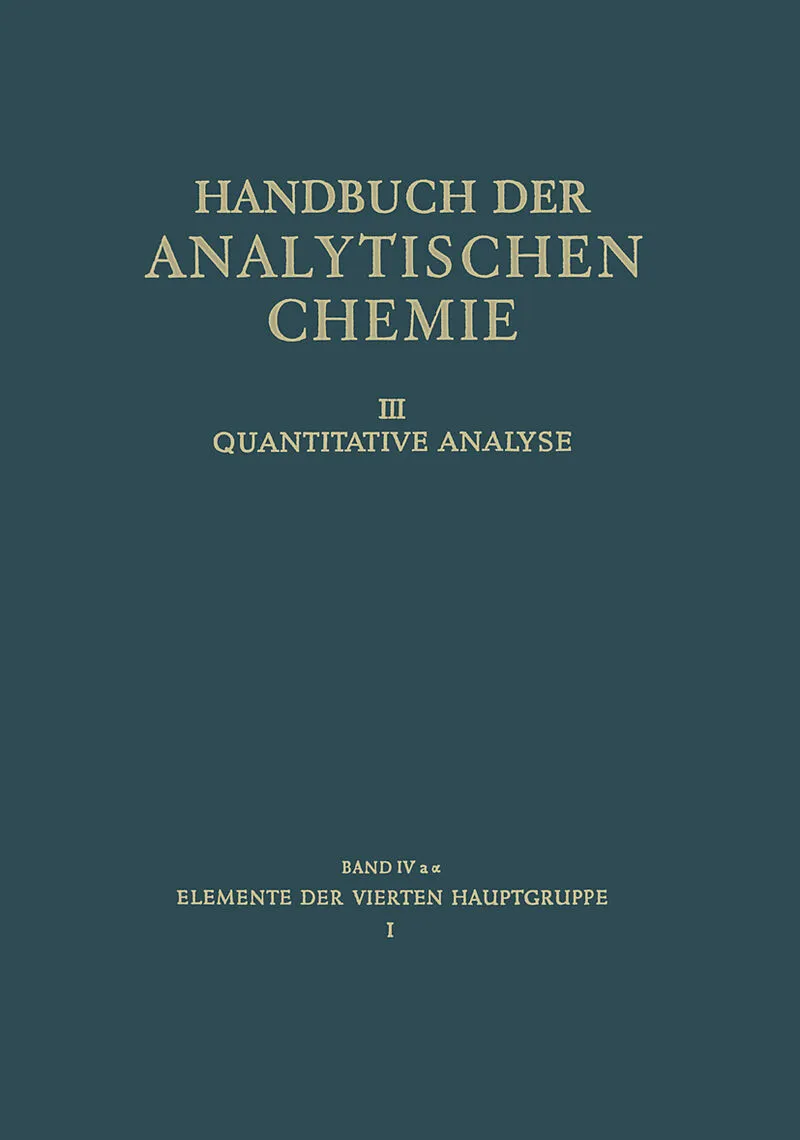 HANDBUCH DER ANALYTISCHEN CHEMIE

III
QUANTITATIVE ANALYSE

BAND IV a α
ELEMENTE DER VIERTEN HAUPTGRUPPE
I